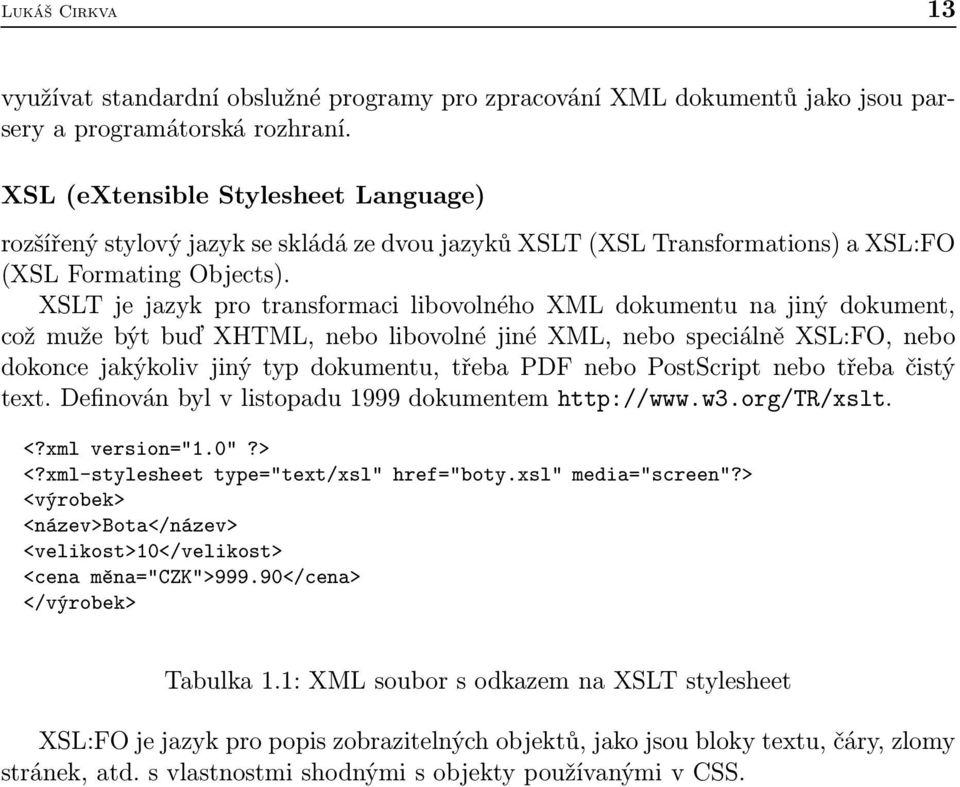 Lukáš Cirkva 13

využívat standardní obslužné programy pro zpracování XML dokumentů jako jsou parsery a programátorská rozhraní.

XSL (eXtensible Stylesheet Language)

rozšířený stylový jazyk se skládá ze dvou jazyků XSLT (XSL Transformations) a XSL:FO (XSL Formating Objects).

XSLT je jazyk pro transformaci libovolného XML dokumentu na jiný dokument, což muže být buď XHTML, nebo libovolné jiné XML, nebo speciálně XSL:FO, nebo dokonce jakýkoliv jiný typ dokumentu, třeba PDF nebo PostScript nebo třeba čistý text. Definován byl v listopadu 1999 dokumentem http://www.w3.org/TR/xslt.

<?xml version="1.0" ?>
<?xml-stylesheet type="text/xsl" href="boty.xsl" media="screen"?>
<výrobek>
<název>Bota</název>
<velikost>10</velikost>
<cena měna="CZK">999.90</cena>
</výrobek>

Tabulka 1.1: XML soubor s odkazem na XSLT stylesheet

XSL:FO je jazyk pro popis zobrazitelných objektů, jako jsou bloky textu, čáry, zlomy stránek, atd. s vlastnostmi shodnými s objekty používanými v CSS.